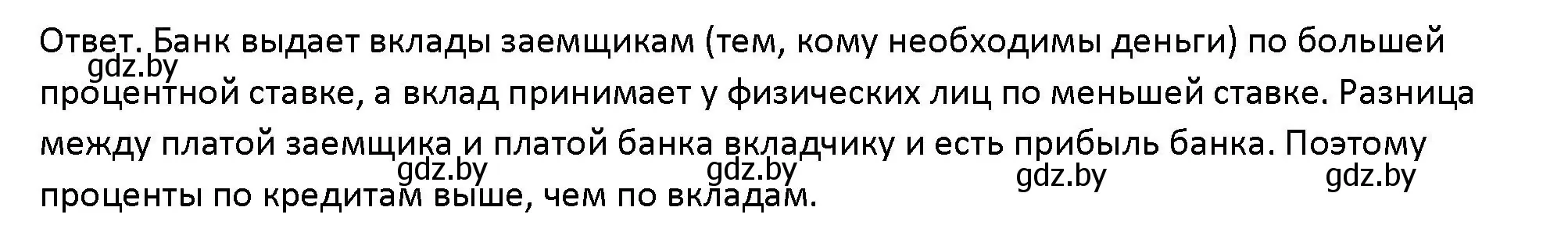 Ответ. Банк выдает вклады заемщикам (тем, кому необходимы деньги) по большей процентной ставке, а вклад принимает у физических лиц по меньшей ставке. Разница между платой заемщика и платой банка вкладчику и есть прибыль банка. Поэтому проценты по кредитам выше, чем по вкладам.

gdz.by gdz.by gdz.by gdz.by gdz.by